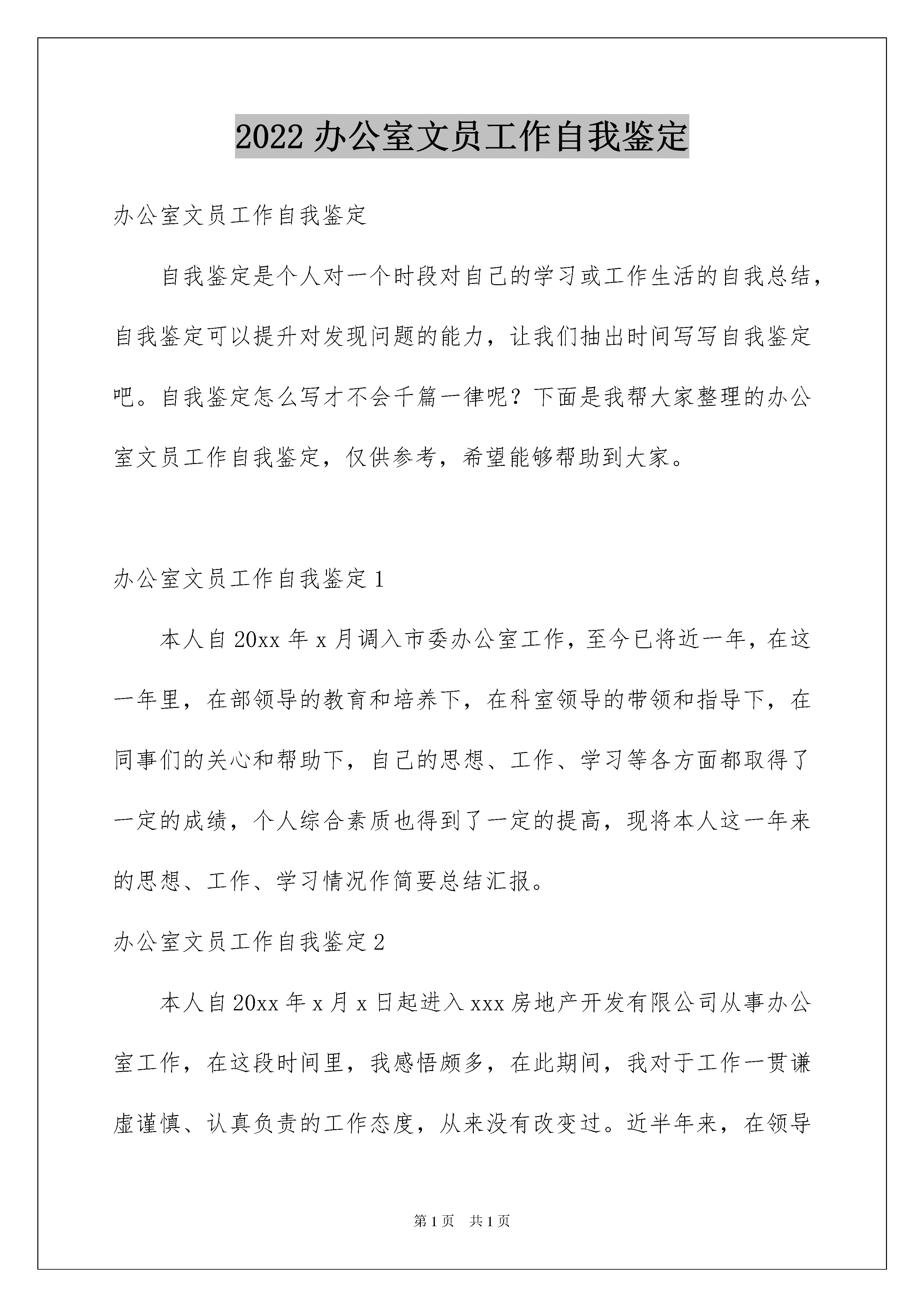 2022 办公室文员工作自我鉴定

办公室文员工作自我鉴定

自我鉴定是个人对一个时段对自己的学习或工作生活的自我总结，自我鉴定可以提升对发现问题的能力，让我们抽出时间写写自我鉴定吧。自我鉴定怎么写才不会千篇一律呢？下面是我帮大家整理的办公室文员工作自我鉴定，仅供参考，希望能够帮助到大家。

办公室文员工作自我鉴定 1

本人自 20xx 年 x 月调入市委办公室工作，至今已将近一年，在这一年里，在部领导的教育和培养下，在科室领导的带领和指导下，在同事们的关心和帮助下，自己的思想、工作、学习等各方面都取得了一定的成绩，个人综合素质也得到了一定的提高，现将本人这一年来的思想、工作、学习情况作简要总结汇报。

办公室文员工作自我鉴定 2

本人自 20xx 年 x 月 x 日起进入 xxx 房地产开发有限公司从事办公室工作，在这段时间里，我感悟颇多，在此期间，我对于工作一贯谦虚谨慎、认真负责的工作态度，从来没有改变过。近半年来，在领导

第 1 页 共 1 页